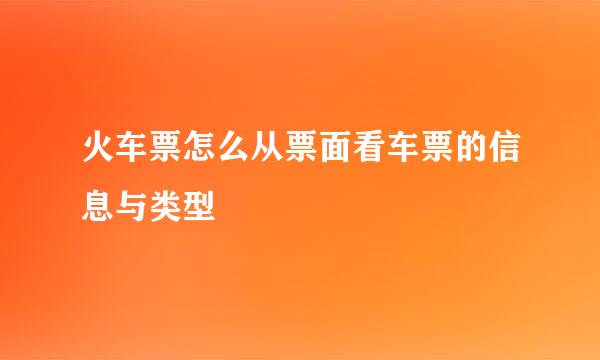 火车票怎么从票面看车票的信息与类型